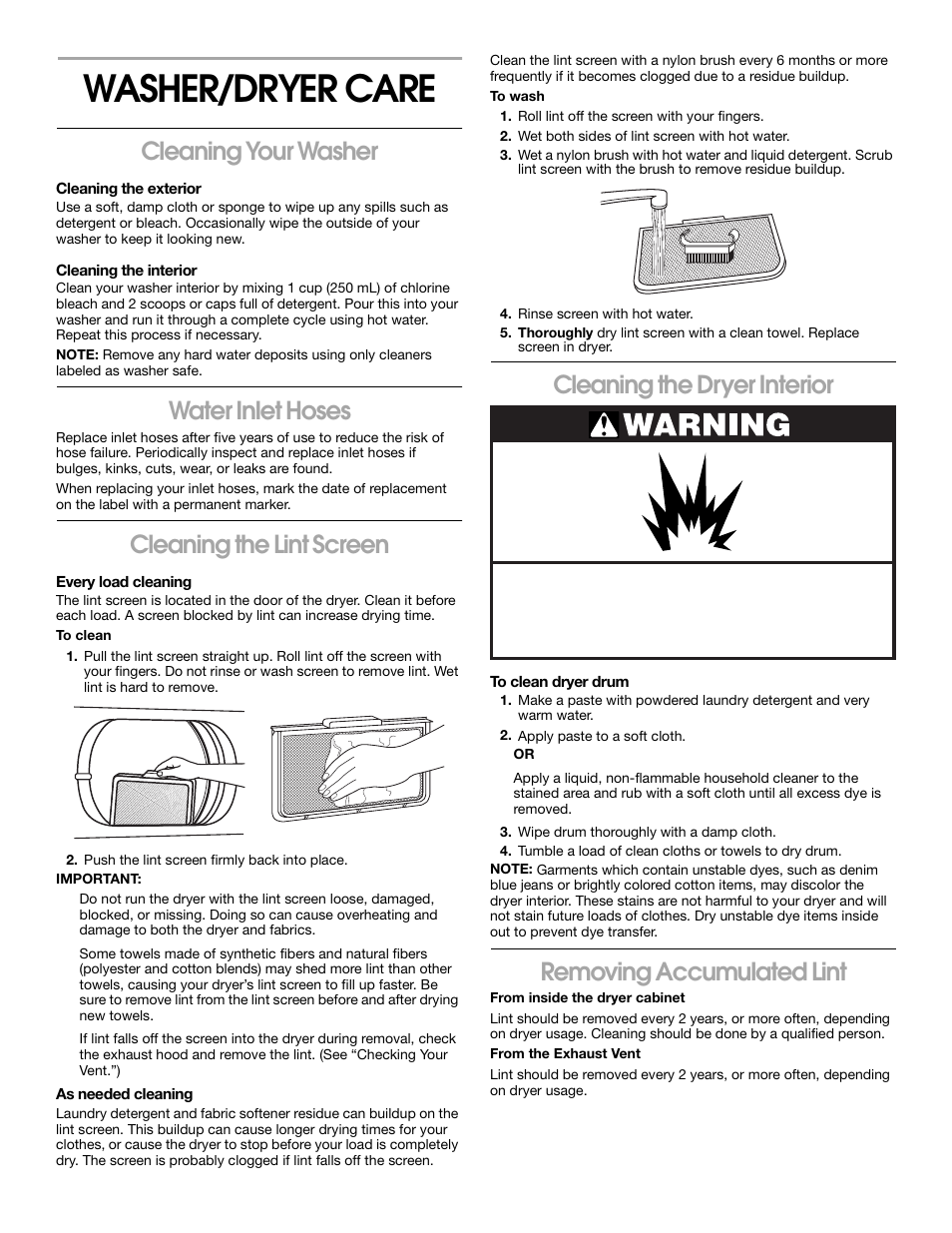 WASHER/DRYER CARE

Cleaning Your Washer

Cleaning the exterior
Use a soft, damp cloth or sponge to wipe up any spills such as detergent or bleach. Occasionally wipe the outside of your washer to keep it looking new.

Cleaning the interior
Clean your washer interior by mixing 1 cup (250 mL) of chlorine bleach and 2 scoops or caps full of detergent. Pour this into your washer and run it through a complete cycle using hot water. Repeat this process if necessary.

NOTE: Remove any hard water deposits using only cleaners labeled as washer safe.

Water Inlet Hoses

Replace inlet hoses after five years of use to reduce the risk of hose failure. Periodically inspect and replace inlet hoses if bulges, kinks, cuts, wear, or leaks are found.

When replacing your inlet hoses, mark the date of replacement on the label with a permanent marker.

Cleaning the Lint Screen

Every load cleaning
The lint screen is located in the door of the dryer. Clean it before each load. A screen blocked by lint can increase drying time.

To clean
1. Pull the lint screen straight up. Roll lint off the screen with your fingers. Do not rinse or wash screen to remove lint. Wet lint is hard to remove.

2. Push the lint screen firmly back into place.

IMPORTANT:
Do not run the dryer with the lint screen loose, damaged, blocked, or missing. Doing so can cause overheating and damage to both the dryer and fabrics.

Some towels made of synthetic fibers and natural fibers (polyester and cotton blends) may shed more lint than other towels, causing your dryer's lint screen to fill up faster. Be sure to remove lint from the lint screen before and after drying new towels.

If lint falls off the screen into the dryer during removal, check the exhaust hood and remove the lint. (See "Checking Your Vent.")

As needed cleaning
Laundry detergent and fabric softener residue can buildup on the lint screen. This buildup can cause longer drying times for your clothes, or cause the dryer to stop before your load is completely dry. The screen is probably clogged if lint falls off the screen.

Clean the lint screen with a nylon brush every 6 months or more frequently if it becomes clogged due to a residue buildup.

To wash
1. Roll lint off the screen with your fingers.
2. Wet both sides of lint screen with hot water.
3. Wet a nylon brush with hot water and liquid detergent. Scrub lint screen with the brush to remove residue buildup.

4. Rinse screen with hot water.
5. Thoroughly dry lint screen with a clean towel. Replace screen in dryer.

Cleaning the Dryer Interior

WARNING

To clean dryer drum
1. Make a paste with powdered laundry detergent and very warm water.
2. Apply paste to a soft cloth.
OR
Apply a liquid, non-flammable household cleaner to the stained area and rub with a soft cloth until all excess dye is removed.
3. Wipe drum thoroughly with a damp cloth.
4. Tumble a load of clean cloths or towels to dry drum.

NOTE: Garments which contain unstable dyes, such as denim blue jeans or brightly colored cotton items, may discolor the dryer interior. These stains are not harmful to your dryer and will not stain future loads of clothes. Dry unstable dye items inside out to prevent dye transfer.

Removing Accumulated Lint

From inside the dryer cabinet
Lint should be removed every 2 years, or more often, depending on dryer usage. Cleaning should be done by a qualified person.

From the Exhaust Vent
Lint should be removed every 2 years, or more often, depending on dryer usage.